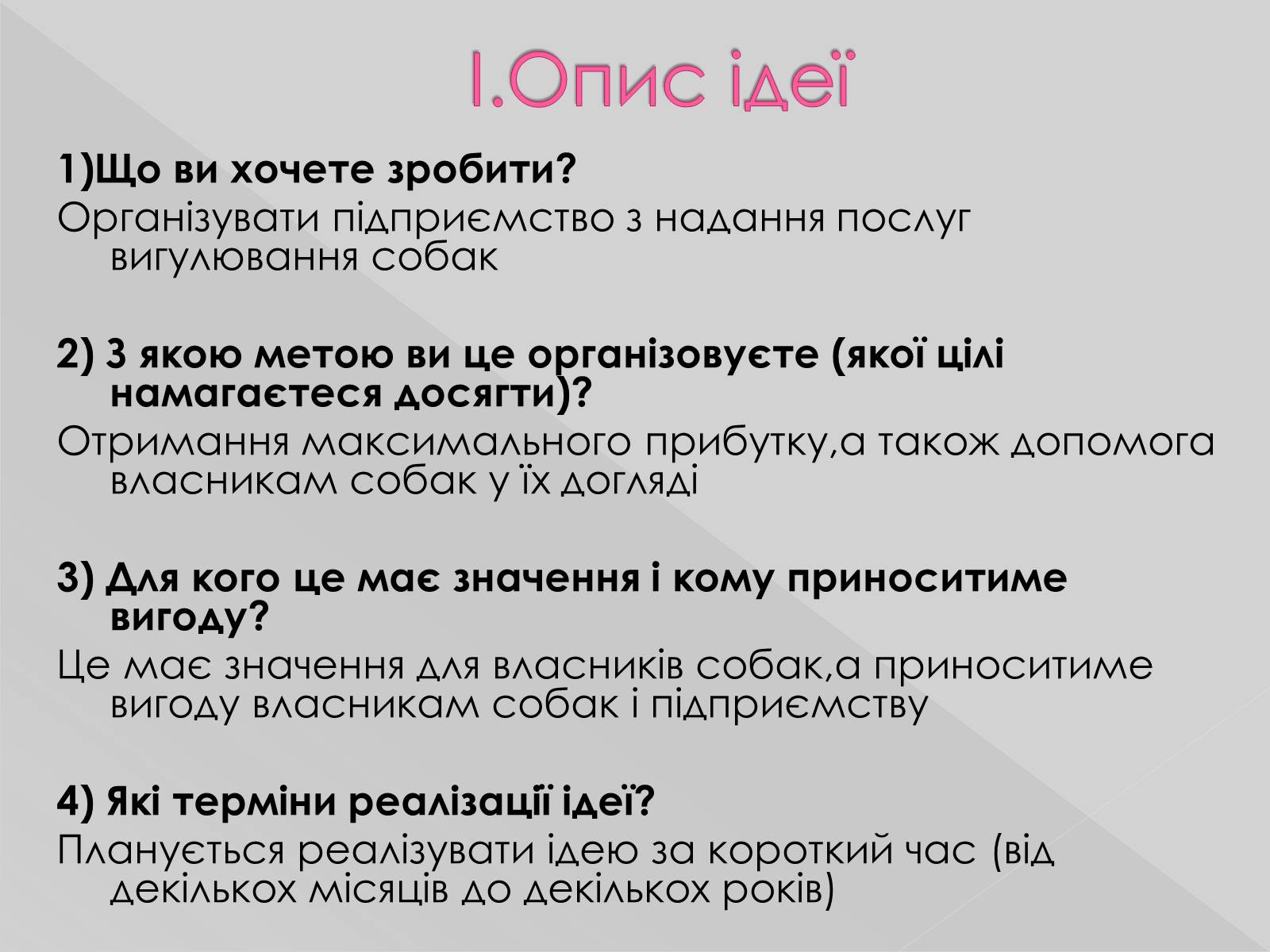 І.Опис ідеї

1)Що ви хочете зробити?

Організувати підприємство з надання послуг вигулювання собак

2) З якою метою ви це організовуєте (якої цілі намагаєтеся досягти)?

Отримання максимального прибутку,а також допомога власникам собак у їх догляді

3) Для кого це має значення і кому приноситиме вигоду?

Це має значення для власників собак,а приноситиме вигоду власникам собак і підприємству

4) Які терміни реалізації ідеї?

Планується реалізувати ідею за короткий час (від декількох місяців до декількох років)